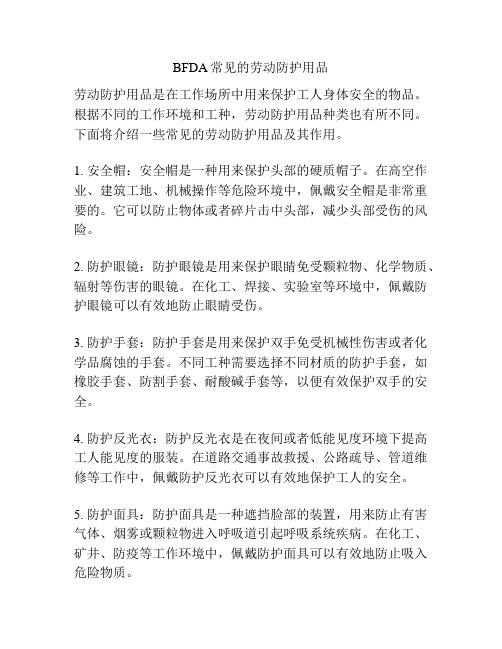 BFDA常见的劳动防护用品

劳动防护用品是在工作场所中用来保护工人身体安全的物品。根据不同的工作环境和工种，劳动防护用品种类也有所不同。下面将介绍一些常见的劳动防护用品及其作用。

1. 安全帽：安全帽是一种用来保护头部的硬质帽子。在高空作业、建筑工地、机械操作等危险环境中，佩戴安全帽是非常重要的。它可以防止物体或者碎片击中头部，减少头部受伤的风险。

2. 防护眼镜：防护眼镜是用来保护眼睛免受颗粒物、化学物质、辐射等伤害的眼镜。在化工、焊接、实验室等环境中，佩戴防护眼镜可以有效地防止眼睛受伤。

3. 防护手套：防护手套是用来保护双手免受机械性伤害或者化学品腐蚀的手套。不同工种需要选择不同材质的防护手套，如橡胶手套、防割手套、耐酸碱手套等，以便有效保护双手的安全。

4. 防护反光衣：防护反光衣是在夜间或者低能见度环境下提高工人能见度的服装。在道路交通事故救援、公路疏导、管道维修等工作中，佩戴防护反光衣可以有效地保护工人的安全。

5. 防护面具：防护面具是一种遮挡脸部的装置，用来防止有害气体、烟雾或颗粒物进入呼吸道引起呼吸系统疾病。在化工、矿井、防疫等工作环境中，佩戴防护面具可以有效地防止吸入危险物质。